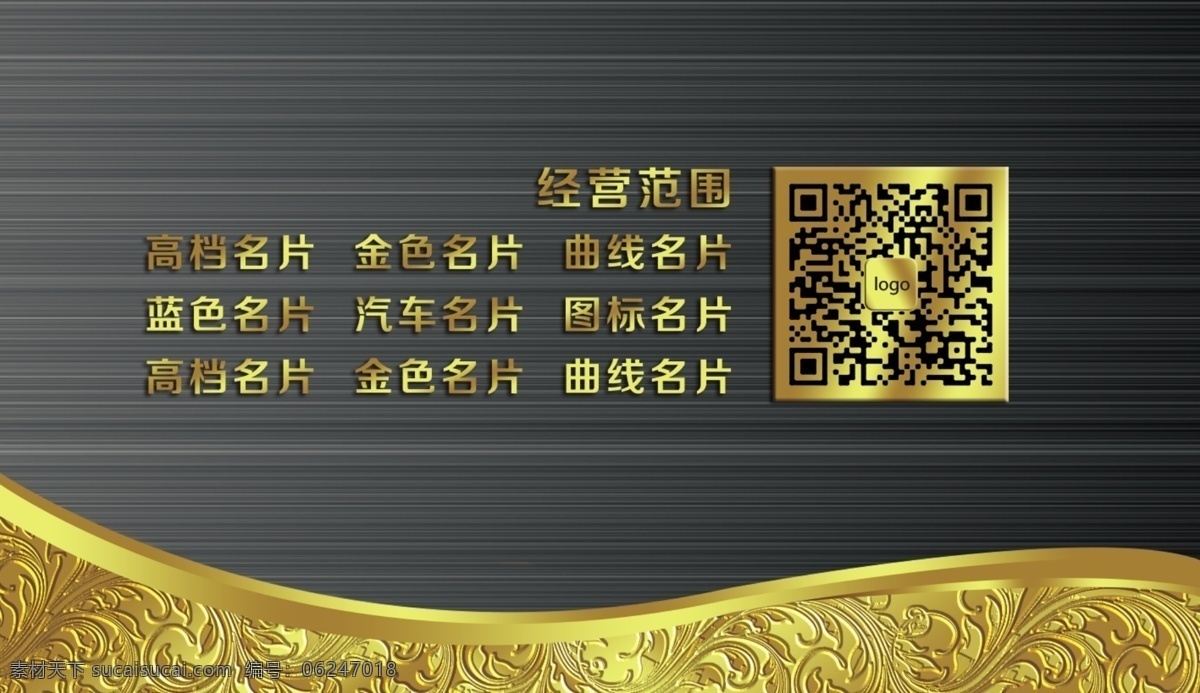 经营范围

高档名片 金色名片 曲线名片

蓝色名片 汽车名片 图标名片

高档名片 金色名片 曲线名片

logo

素材天下 sucaisucai.com 编号：06247018